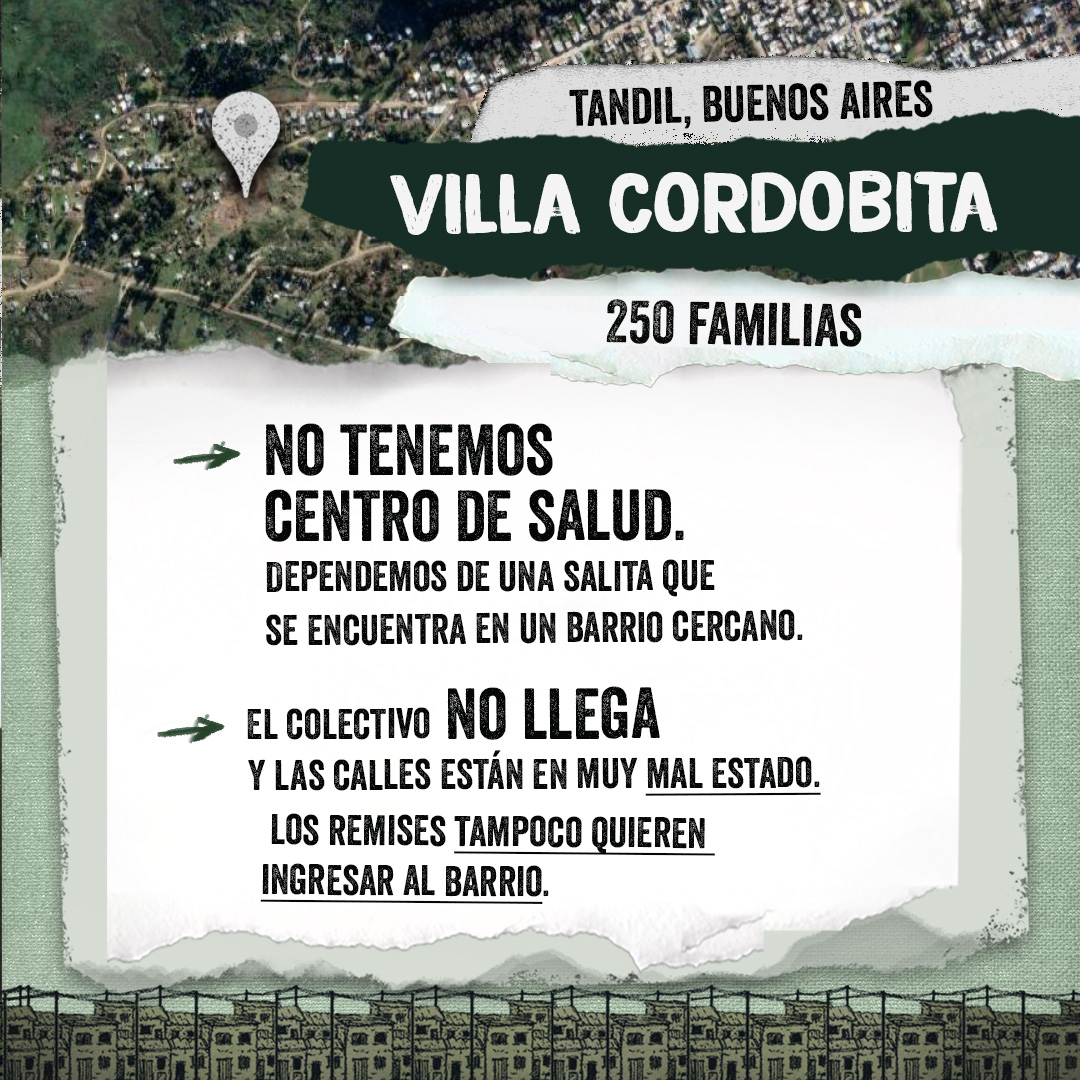 TANDIL, BUENOS AIRES

VILLA CORDOBITA

250 FAMILIAS

→ NO TENEMOS CENTRO DE SALUD. DEPENDEMOS DE UNA SALITA QUE SE ENCUENTRA EN UN BARRIO CERCANO.

→ EL COLECTIVO NO LLEGA Y LAS CALLES ESTÁN EN MUY MAL ESTADO. LOS REMISES TAMPOCO QUIEREN INGRESAR AL BARRIO.